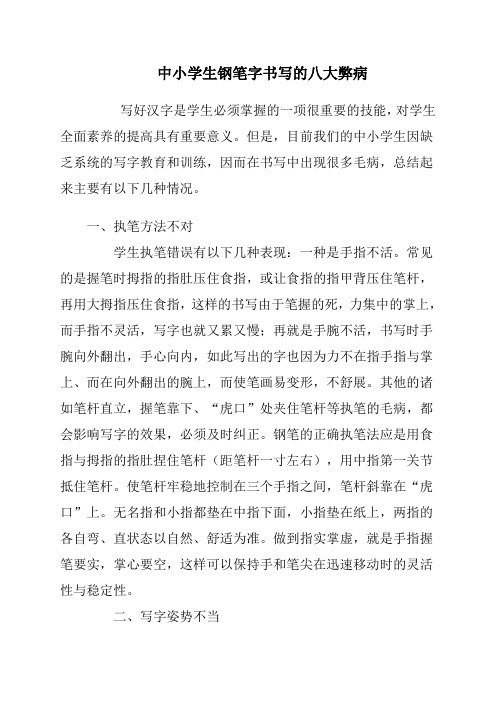 中小学生钢笔字书写的八大弊病

写好汉字是学生必须掌握的一项很重要的技能，对学生全面素养的提高具有重要意义。但是，目前我们的中小学生因缺乏系统的写字教育和训练，因而在书写中出现很多毛病，总结起来主要有以下几种情况。

一、执笔方法不对

学生执笔错误有以下几种表现：一种是手指不活。常见的是握笔时拇指的指肚压住食指，或让食指的指甲背压住笔杆，再用大拇指压住食指，这样的书写由于笔握的死，力集中的掌上，而手指不灵活，写字也就又累又慢；再就是手腕不活，书写时手腕向外翻出，手心向内，如此写出的字也因为力不在指手指与掌上、而在向外翻出的腕上，而使笔画易变形，不舒展。其他的诸如笔杆直立，握笔靠下、“虎口”处夹住笔杆等执笔的毛病，都会影响写字的效果，必须及时纠正。钢笔的正确执笔法应是用食指与拇指的指肚捏住笔杆（距笔杆一寸左右），用中指第一关节抵住笔杆。使笔杆牢稳地控制在三个手指之间，笔杆斜靠在“虎口”上。无名指和小指都垫在中指下面，小指垫在纸上，两指的各自弯、直状态以自然、舒适为准。做到指实掌虚，就是手指握笔要实，掌心要空，这样可以保持手和笔尖在迅速移动时的灵活性与稳定性。

二、写字姿势不当